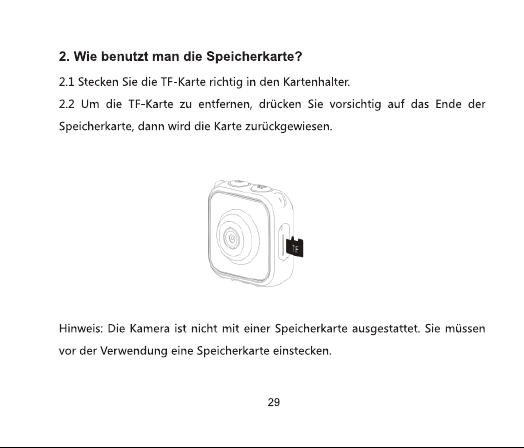 2. Wie benutzt man die Speicherkarte?

2.1 Stecken Sie die TF-Karte richtig in den Kartenhalter.

2.2 Um die TF-Karte zu entfernen, drücken Sie vorsichtig auf das Ende der Speicherkarte, dann wird die Karte zurückgewiesen.

TF

Hinweis: Die Kamera ist nicht mit einer Speicherkarte ausgestattet. Sie müssen vor der Verwendung eine Speicherkarte einstecken.

29